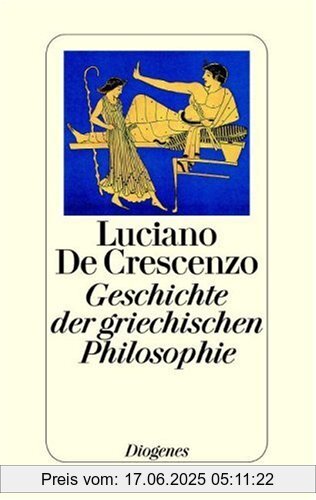 Luciano De Crescenzo
Geschichte der griechischen Philosophie

Diogenes

Preis vom: 17.06.2025 05:11:22